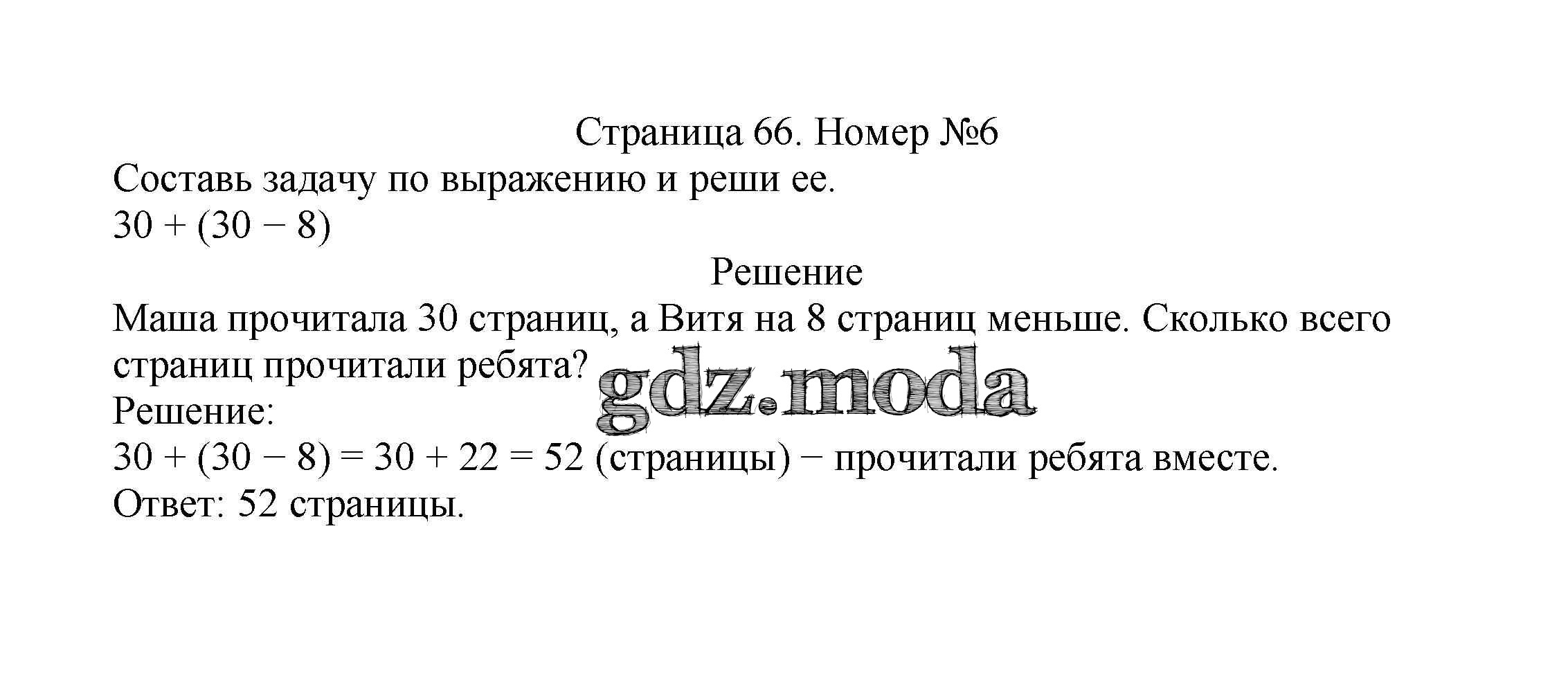 Страница 66. Номер №6

Составь задачу по выражению и реши ее.

$30 + (30 - 8)$

Решение

Маша прочитала 30 страниц, а Витя на 8 страниц меньше. Сколько всего страниц прочитали ребята?

gdz.moda

Решение:

$30 + (30 - 8) = 30 + 22 = 52$ (страницы) − прочитали ребята вместе.

Ответ: 52 страницы.